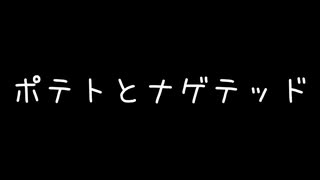 ポテトとナゲテッド